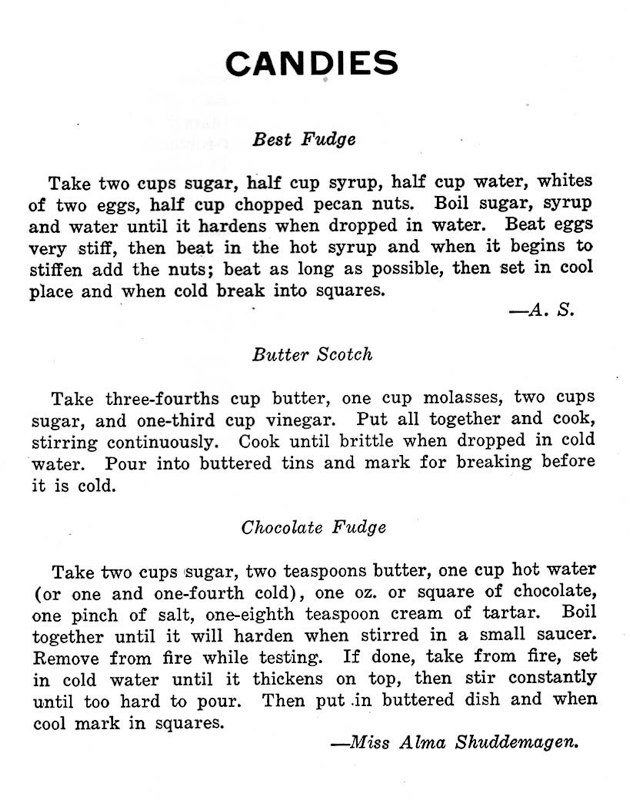 CANDIES

Best Fudge

Take two cups sugar, half cup syrup, half cup water, whites of two eggs, half cup chopped pecan nuts. Boil sugar, syrup and water until it hardens when dropped in water. Beat eggs very stiff, then beat in the hot syrup and when it begins to stiffen add the nuts; beat as long as possible, then set in cool place and when cold break into squares.

—A. S.

Butter Scotch

Take three-fourths cup butter, one cup molasses, two cups sugar, and one-third cup vinegar. Put all together and cook, stirring continuously. Cook until brittle when dropped in cold water. Pour into buttered tins and mark for breaking before it is cold.

Chocolate Fudge

Take two cups sugar, two teaspoons butter, one cup hot water (or one and one-fourth cold), one oz. or square of chocolate, one pinch of salt, one-eighth teaspoon cream of tartar. Boil together until it will harden when stirred in a small saucer. Remove from fire while testing. If done, take from fire, set in cold water until it thickens on top, then stir constantly until too hard to pour. Then put in buttered dish and when cool mark in squares.

—Miss Alma Shuddemagen.